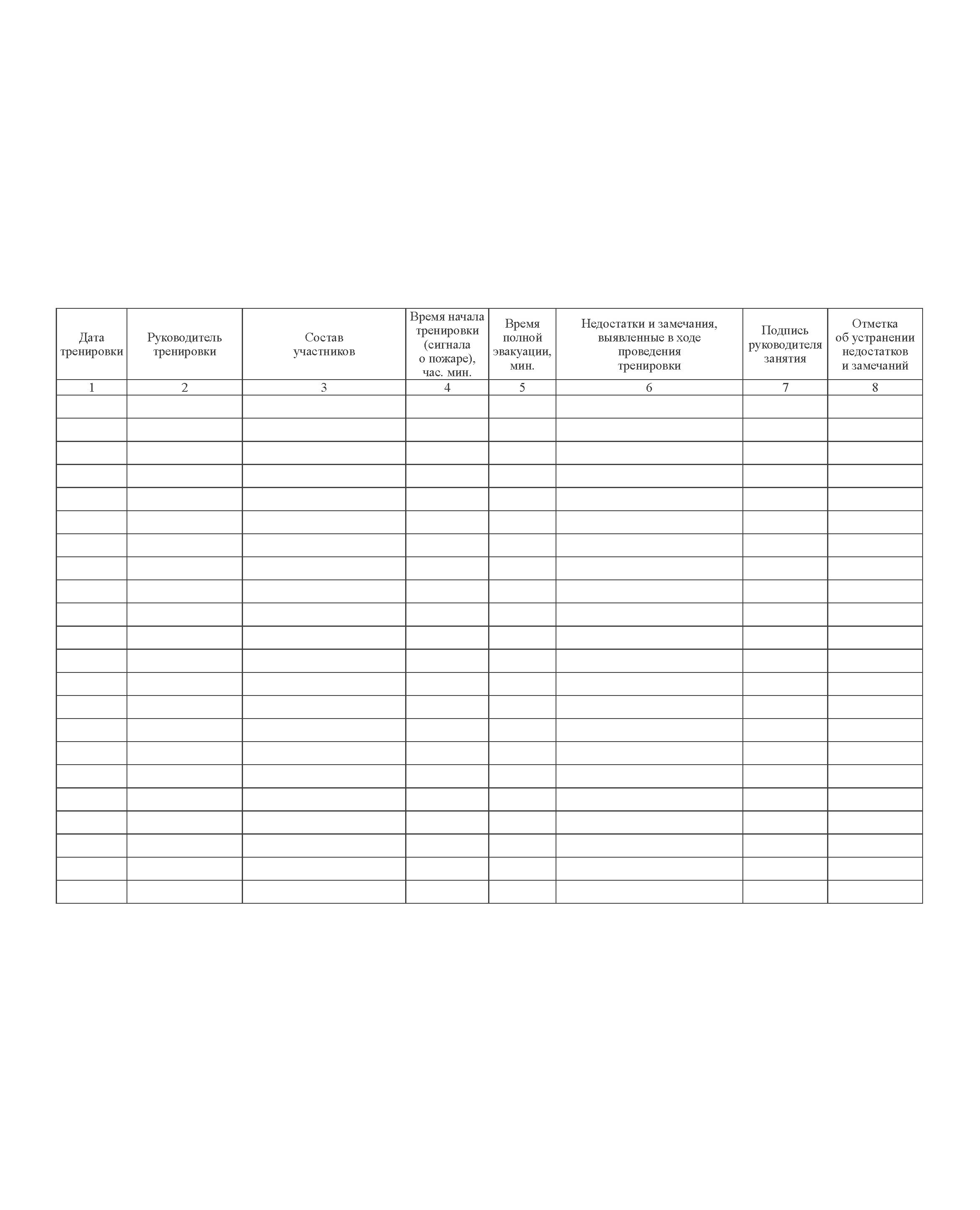 | Дата тренировки | Руководитель тренировки | Состав участников | Время начала тренировки (сигнала о пожаре), час. мин. | Время полной эвакуации, мин. | Недостатки и замечания, выявленные в ходе проведения тренировки | Подпись руководителя занятия | Отметка об устранении недостатков и замечаний |
|---|---|---|---|---|---|---|---|
| 1 | 2 | 3 | 4 | 5 | 6 | 7 | 8 |
| | | | | | | | |
| | | | | | | | |
| | | | | | | | |
| | | | | | | | |
| | | | | | | | |
| | | | | | | | |
| | | | | | | | |
| | | | | | | | |
| | | | | | | | |
| | | | | | | | |
| | | | | | | | |
| | | | | | | | |
| | | | | | | | |
| | | | | | | | |
| | | | | | | | |
| | | | | | | | |
| | | | | | | | |
| | | | | | | | |
| | | | | | | | |
| | | | | | | | |
| | | | | | | | |
| | | | | | | | |